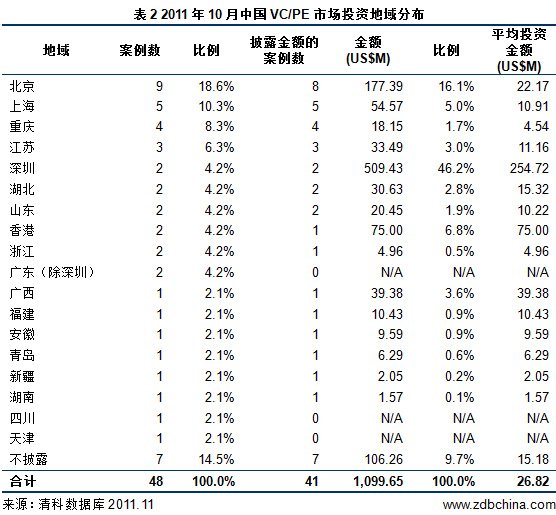 表 2 2011 年 10 月中国 VC/PE 市场投资地域分布

| 地域 | 案例数 | 比例 | 披露金额的案例数 | 金额 (US$M) | 比例 | 平均投资金额 (US$M) |
|---|---|---|---|---|---|---|
| 北京 | 9 | 18.6% | 8 | 177.39 | 16.1% | 22.17 |
| 上海 | 5 | 10.3% | 5 | 54.57 | 5.0% | 10.91 |
| 重庆 | 4 | 8.3% | 4 | 18.15 | 1.7% | 4.54 |
| 江苏 | 3 | 6.3% | 3 | 33.49 | 3.0% | 11.16 |
| 深圳 | 2 | 4.2% | 2 | 509.43 | 46.2% | 254.72 |
| 湖北 | 2 | 4.2% | 2 | 30.63 | 2.8% | 15.32 |
| 山东 | 2 | 4.2% | 2 | 20.45 | 1.9% | 10.22 |
| 香港 | 2 | 4.2% | 1 | 75.00 | 6.8% | 75.00 |
| 浙江 | 2 | 4.2% | 1 | 4.96 | 0.5% | 4.96 |
| 广东（除深圳） | 2 | 4.2% | 0 | N/A | N/A | N/A |
| 广西 | 1 | 2.1% | 1 | 39.38 | 3.6% | 39.38 |
| 福建 | 1 | 2.1% | 1 | 10.43 | 0.9% | 10.43 |
| 安徽 | 1 | 2.1% | 1 | 9.59 | 0.9% | 9.59 |
| 青岛 | 1 | 2.1% | 1 | 6.29 | 0.6% | 6.29 |
| 新疆 | 1 | 2.1% | 1 | 2.05 | 0.2% | 2.05 |
| 湖南 | 1 | 2.1% | 1 | 1.57 | 0.1% | 1.57 |
| 四川 | 1 | 2.1% | 0 | N/A | N/A | N/A |
| 天津 | 1 | 2.1% | 0 | N/A | N/A | N/A |
| 不披露 | 7 | 14.5% | 7 | 106.26 | 9.7% | 15.18 |
| 合计 | 48 | 100.0% | 41 | 1,099.65 | 100.0% | 26.82 |

来源：清科数据库 2011.11
www.zdbchina.com